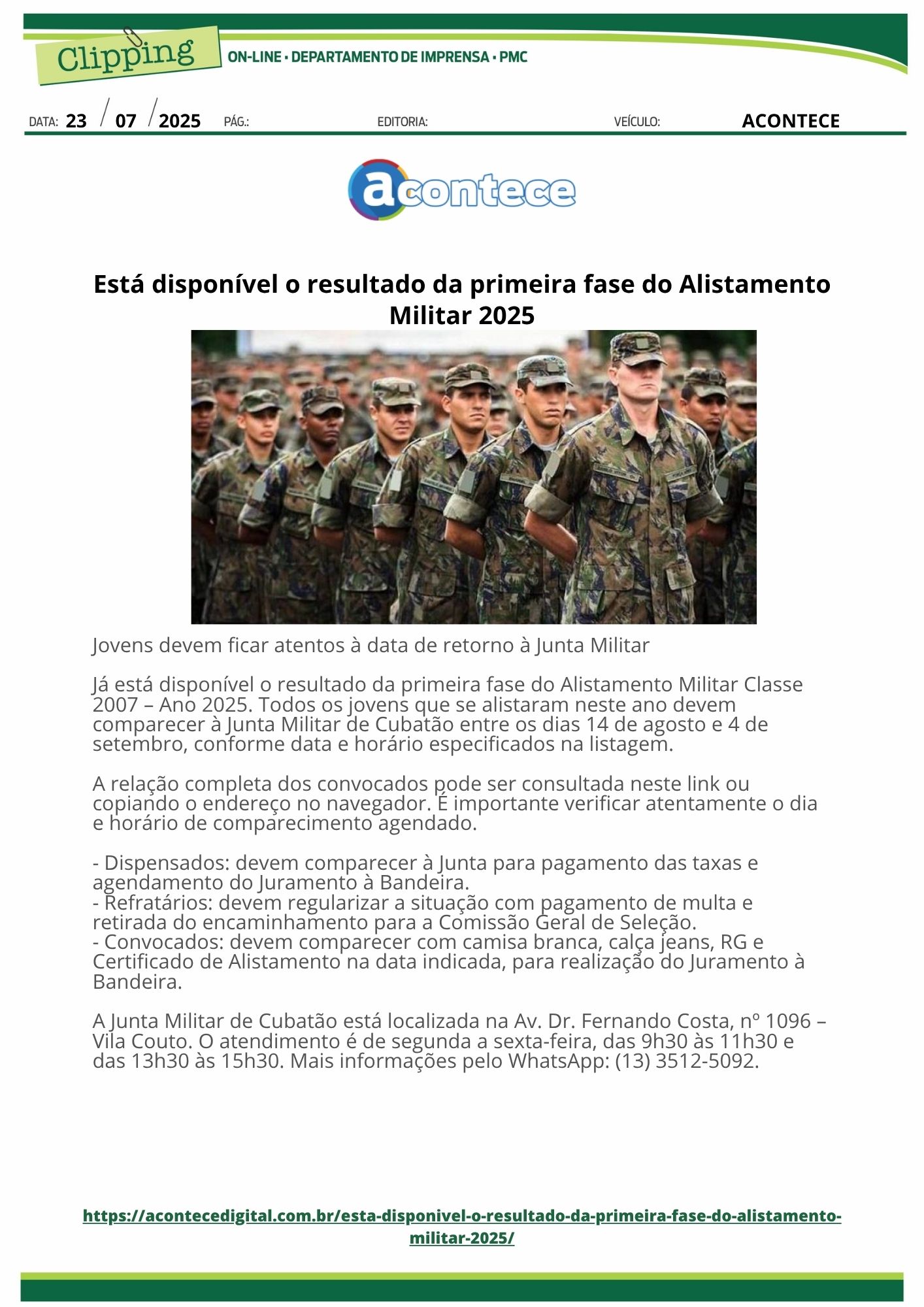 Clipping

ON-LINE • DEPARTAMENTO DE IMPRENSA • PMC

DATA: 23 / 07 / 2025 PÁG.: EDITORIA: VEÍCULO: ACONTECE

acontece

Está disponível o resultado da primeira fase do Alistamento Militar 2025

Jovens devem ficar atentos à data de retorno à Junta Militar

Já está disponível o resultado da primeira fase do Alistamento Militar Classe 2007 – Ano 2025. Todos os jovens que se alistaram neste ano devem comparecer à Junta Militar de Cubatão entre os dias 14 de agosto e 4 de setembro, conforme data e horário especificados na listagem.

A relação completa dos convocados pode ser consultada neste link ou copiando o endereço no navegador. É importante verificar atentamente o dia e horário de comparecimento agendado.

- Dispensados: devem comparecer à Junta para pagamento das taxas e agendamento do Juramento à Bandeira.
- Refratários: devem regularizar a situação com pagamento de multa e retirada do encaminhamento para a Comissão Geral de Seleção.
- Convocados: devem comparecer com camisa branca, calça jeans, RG e Certificado de Alistamento na data indicada, para realização do Juramento à Bandeira.

A Junta Militar de Cubatão está localizada na Av. Dr. Fernando Costa, nº 1096 – Vila Couto. O atendimento é de segunda a sexta-feira, das 9h30 às 11h30 e das 13h30 às 15h30. Mais informações pelo WhatsApp: (13) 3512-5092.

https://acontecedigital.com.br/esta-disponivel-o-resultado-da-primeira-fase-do-alistamento-militar-2025/